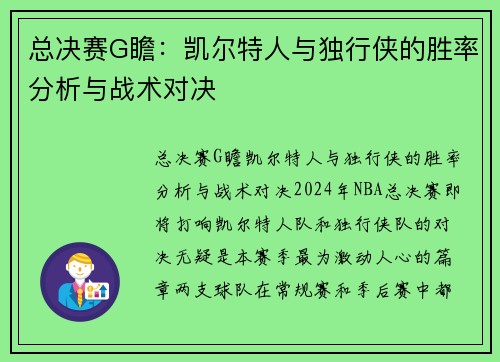 总决赛G瞻：凯尔特人与独行侠的胜率分析与战术对决

总决赛G瞻凯尔特人与独行侠的胜率分析与战术对决2024年NBA总决赛即将打响凯尔特人队和独行侠队的对决无疑是本赛季最为激动人心的篇章两支球队在常规赛和季后赛中都